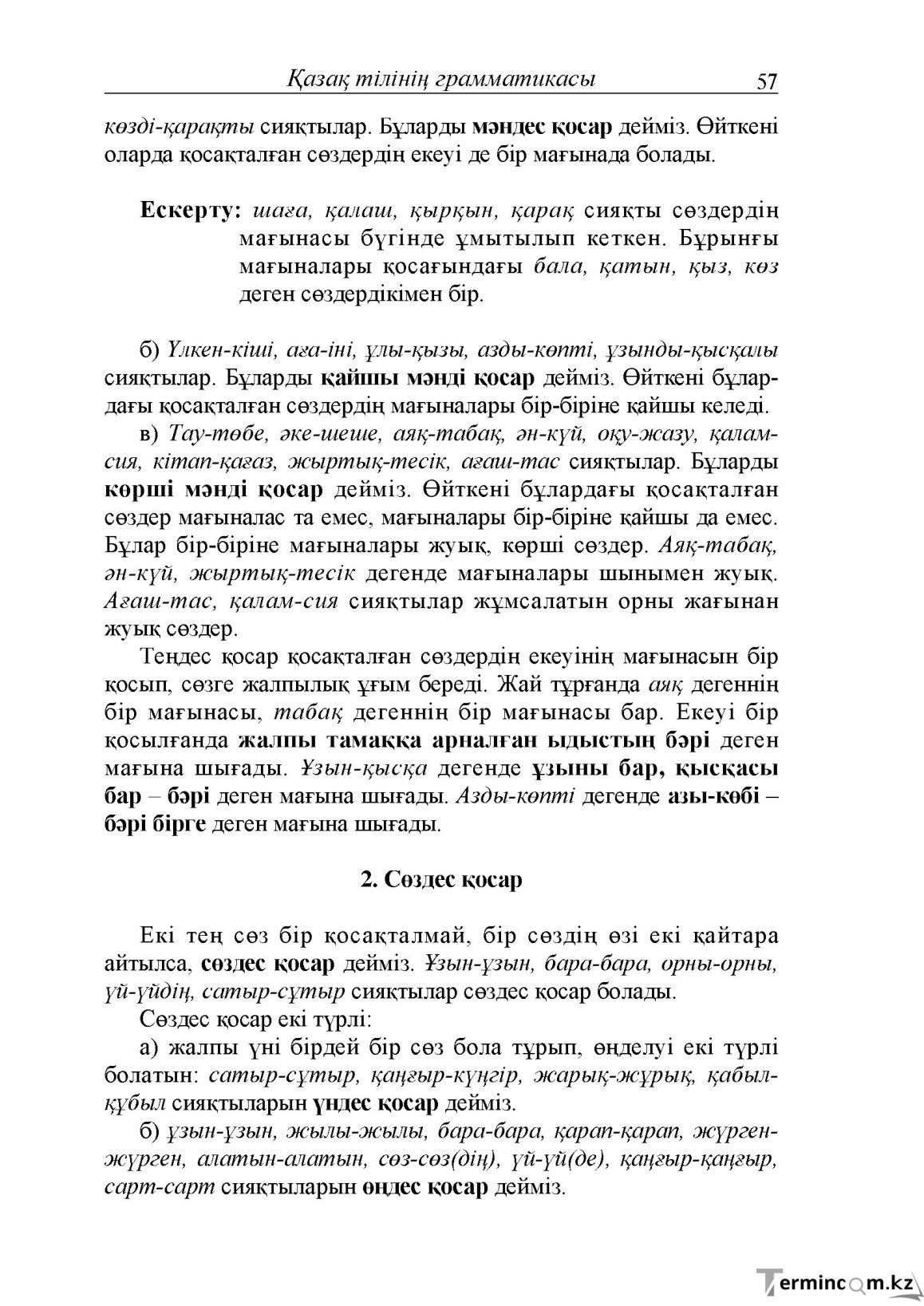 Қазақ тілінің грамматикасы 57

көзді-қарақты сияқтылар. Бұларды мәндес қосар дейміз. Өйткені оларда қосақталған сөздердің екеуі де бір мағынада болады.

Ескерту: шаға, қалаш, қырқын, қарақ сияқты сөздердің мағынасы бүгінде ұмытылып кеткен. Бұрынғы мағыналары қосағындағы бала, қатын, қыз, көз деген сөздердікімен бір.

б) Үлкен-кіші, аға-іні, ұлы-қызы, азды-көпті, ұзынды-қысқалы сияқтылар. Бұларды қайшы мәнді қосар дейміз. Өйткені бұлардағы қосақталған сөздердің мағыналары бір-біріне қайшы келеді.

в) Тау-төбе, әке-шеше, аяқ-табақ, ән-күй, оқу-жазу, қалам-сия, кітап-қағаз, жыртық-тесік, ағаш-тас сияқтылар. Бұларды көрші мәнді қосар дейміз. Өйткені бұлардағы қосақталған сөздер мағыналас та емес, мағыналары бір-біріне қайшы да емес. Бұлар бір-біріне мағыналары жуық, көрші сөздер. Аяқ-табақ, ән-күй, жыртық-тесік дегенде мағыналары шынымен жуық. Ағаш-тас, қалам-сия сияқтылар жұмсалатын орны жағынан жуық сөздер.

Теңдес қосар қосақталған сөздердің екеуінің мағынасын бір қосып, сөзге жалпылық ұғым береді. Жай тұрғанда аяқ дегеннің бір мағынасы, табақ дегеннің бір мағынасы бар. Екеуі бір қосылғанда жалпы тамаққа арналған ыдыстың бәрі деген мағына шығады. Ұзын-қысқа дегенде ұзыны бар, қысқасы бар – бәрі деген мағына шығады. Азды-көпті дегенде азы-көбі – бәрі бірге деген мағына шығады.

2. Сөздес қосар

Екі тең сөз бір қосақталмай, бір сөздің өзі екі қайтара айтылса, сөздес қосар дейміз. Ұзын-ұзын, бара-бара, орны-орны, үй-үйдің, сатыр-сұтыр сияқтылар сөздес қосар болады.

Сөздес қосар екі түрлі:

а) жалпы үні бірдей бір сөз бола тұрып, өңделуі екі түрлі болатын: сатыр-сұтыр, қаңғыр-күңгір, жарық-жұрық, қабыл-құбыл сияқтыларын үндес қосар дейміз.

б) ұзын-ұзын, жылы-жылы, бара-бара, қарап-қарап, жүрген-жүрген, алатын-алатын, сөз-сөз(дің), үй-үй(де), қаңғыр-қаңғыр, сарт-сарт сияқтыларын өңдес қосар дейміз.

Termincom.kz